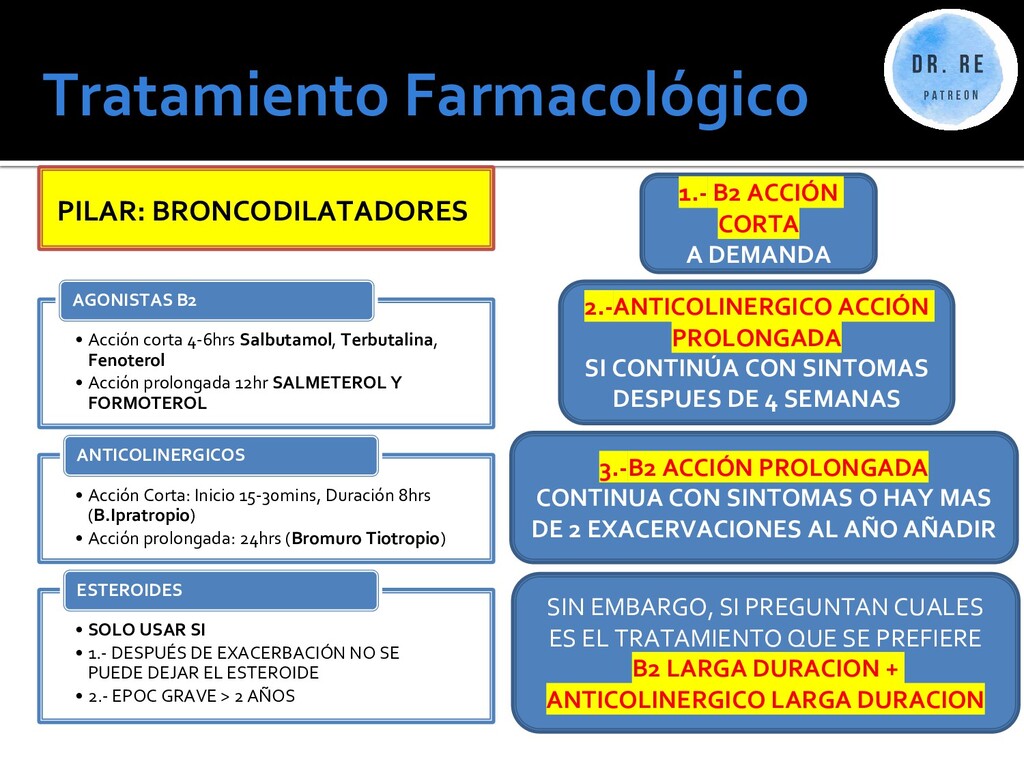 Tratamiento Farmacológico

DR. RE
PATREON

PILAR: BRONCODILATADORES

AGONISTAS B2
• Acción corta 4-6hrs Salbutamol, Terbutalina, Fenoterol
• Acción prolongada 12hr SALMETEROL Y FORMOTEROL

ANTICOLINERGICOS
• Acción Corta: Inicio 15-30mins, Duración 8hrs (B.Ipratropio)
• Acción prolongada: 24hrs (Bromuro Tiotropio)

ESTEROIDES
• SOLO USAR SI
• 1.- DESPUÉS DE EXACERBACIÓN NO SE PUEDE DEJAR EL ESTEROIDE
• 2.- EPOC GRAVE > 2 AÑOS

1.- B2 ACCIÓN CORTA
A DEMANDA

2.-ANTICOLINERGICO ACCIÓN PROLONGADA
SI CONTINÚA CON SINTOMAS DESPUES DE 4 SEMANAS

3.-B2 ACCIÓN PROLONGADA
CONTINUA CON SINTOMAS O HAY MAS DE 2 EXACERVACIONES AL AÑO AÑADIR

SIN EMBARGO, SI PREGUNTAN CUALES ES EL TRATAMIENTO QUE SE PREFIERE
B2 LARGA DURACION + ANTICOLINERGICO LARGA DURACION